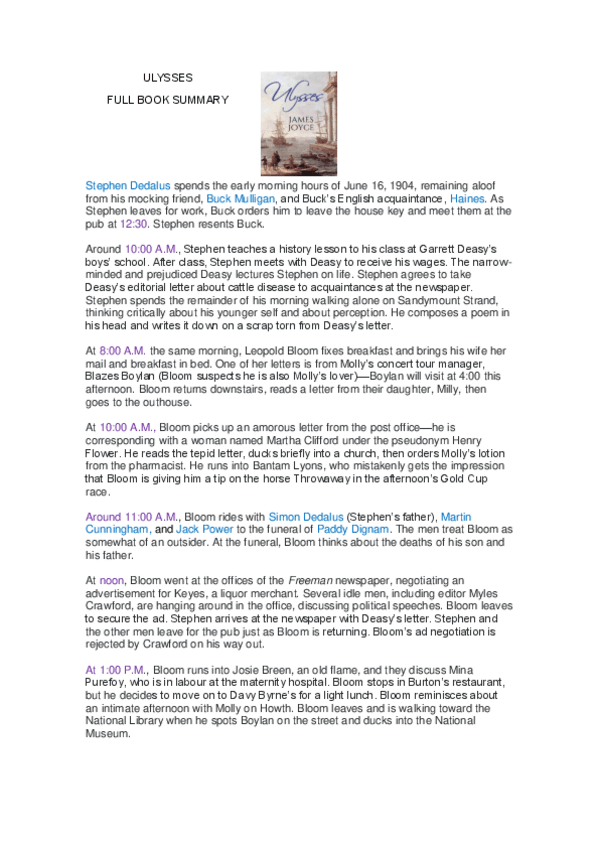 ULYSSES

FULL BOOK SUMMARY

Ulysses
JAMES JOYCE

Stephen Dedalus spends the early morning hours of June 16, 1904, remaining aloof from his mocking friend, Buck Mulligan, and Buck's English acquaintance, Haines. As Stephen leaves for work, Buck orders him to leave the house key and meet them at the pub at 12:30. Stephen resents Buck.

Around 10:00 A.M., Stephen teaches a history lesson to his class at Garrett Deasy's boys' school. After class, Stephen meets with Deasy to receive his wages. The narrow-minded and prejudiced Deasy lectures Stephen on life. Stephen agrees to take Deasy's editorial letter about cattle disease to acquaintances at the newspaper. Stephen spends the remainder of his morning walking alone on Sandymount Strand, thinking critically about his younger self and about perception. He composes a poem in his head and writes it down on a scrap torn from Deasy's letter.

At 8:00 A.M. the same morning, Leopold Bloom fixes breakfast and brings his wife her mail and breakfast in bed. One of her letters is from Molly's concert tour manager, Blazes Boylan (Bloom suspects he is also Molly's lover)—Boylan will visit at 4:00 this afternoon. Bloom returns downstairs, reads a letter from their daughter, Milly, then goes to the outhouse.

At 10:00 A.M., Bloom picks up an amorous letter from the post office—he is corresponding with a woman named Martha Clifford under the pseudonym Henry Flower. He reads the tepid letter, ducks briefly into a church, then orders Molly's lotion from the pharmacist. He runs into Bantam Lyons, who mistakenly gets the impression that Bloom is giving him a tip on the horse Throwaway in the afternoon's Gold Cup race.

Around 11:00 A.M., Bloom rides with Simon Dedalus (Stephen's father), Martin Cunningham, and Jack Power to the funeral of Paddy Dignam. The men treat Bloom as somewhat of an outsider. At the funeral, Bloom thinks about the deaths of his son and his father.

At noon, Bloom went at the offices of the Freeman newspaper, negotiating an advertisement for Keyes, a liquor merchant. Several idle men, including editor Myles Crawford, are hanging around in the office, discussing political speeches. Bloom leaves to secure the ad. Stephen arrives at the newspaper with Deasy's letter. Stephen and the other men leave for the pub just as Bloom is returning. Bloom's ad negotiation is rejected by Crawford on his way out.

At 1:00 P.M., Bloom runs into Josie Breen, an old flame, and they discuss Mina Purefoy, who is in labour at the maternity hospital. Bloom stops in Burton's restaurant, but he decides to move on to Davy Byrne's for a light lunch. Bloom reminisces about an intimate afternoon with Molly on Howth. Bloom leaves and is walking toward the National Library when he spots Boylan on the street and ducks into the National Museum.